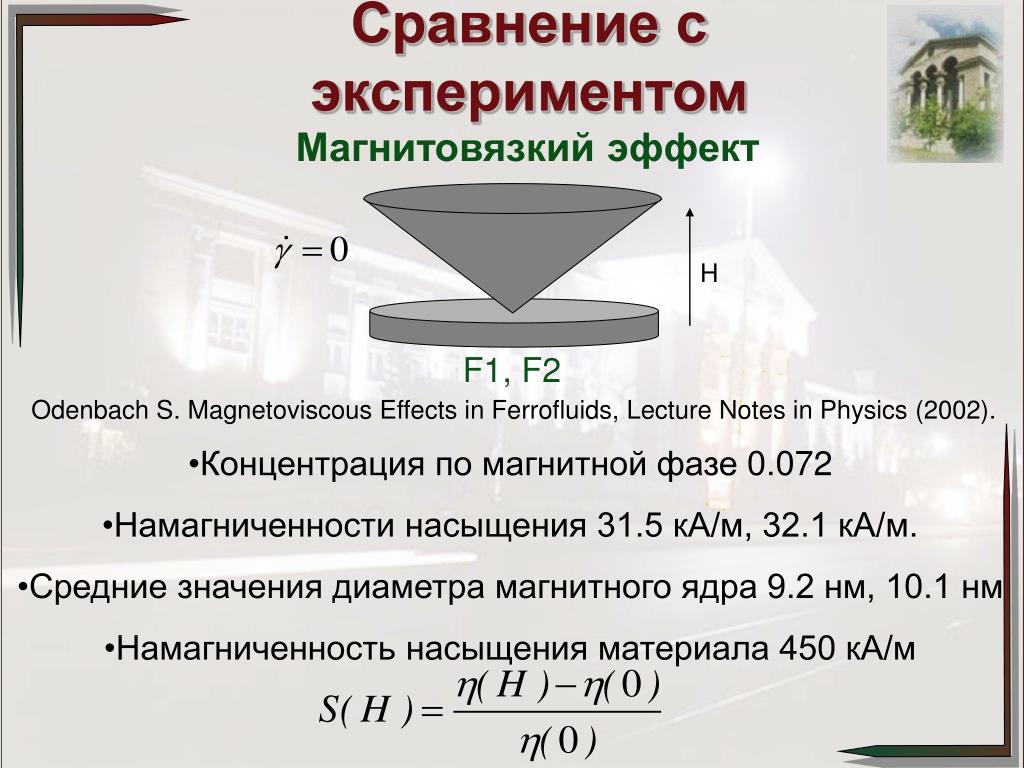 Сравнение с экспериментом

Магнитовязкий эффект

$\dot{\gamma} = 0$

H

F1, F2

Odenbach S. Magnetoviscous Effects in Ferrofluids, Lecture Notes in Physics (2002).

•Концентрация по магнитной фазе 0.072

•Намагниченности насыщения 31.5 кА/м, 32.1 кА/м.

•Средние значения диаметра магнитного ядра 9.2 нм, 10.1 нм

•Намагниченность насыщения материала 450 кА/м

$S(H) = \frac{\eta(H) - \eta(0)}{\eta(0)}$